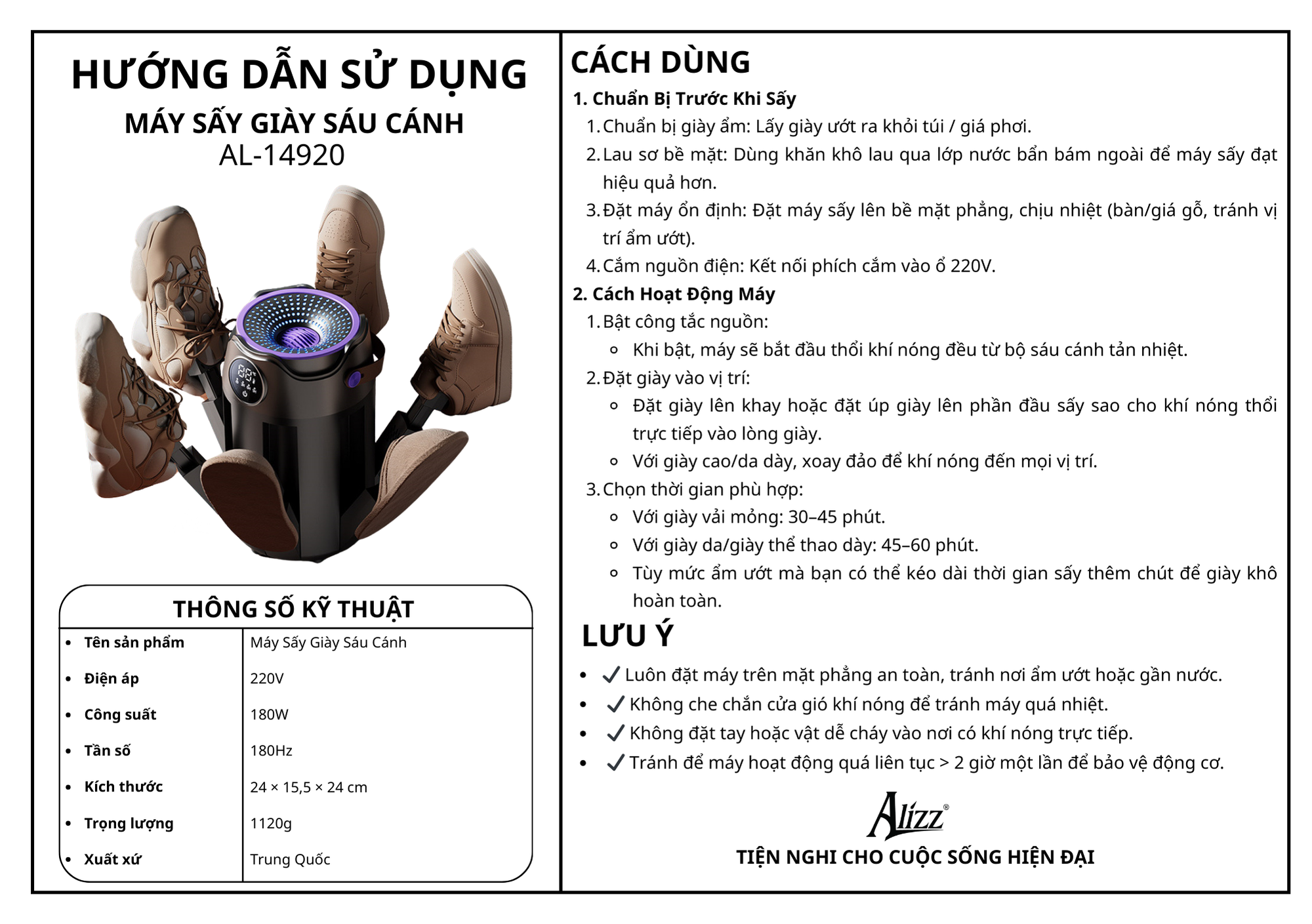 HƯỚNG DẪN SỬ DỤNG
MÁY SẤY GIÀY SÁU CÁNH
AL-14920

THÔNG SỐ KỸ THUẬT

| | |
|---|---|
| • Tên sản phẩm | Máy Sấy Giày Sáu Cánh |
| • Điện áp | 220V |
| • Công suất | 180W |
| • Tần số | 180Hz |
| • Kích thước | 24 × 15,5 × 24 cm |
| • Trọng lượng | 1120g |
| • Xuất xứ | Trung Quốc |

CÁCH DÙNG
1. Chuẩn Bị Trước Khi Sấy
1. Chuẩn bị giày ẩm: Lấy giày ướt ra khỏi túi / giá phơi.
2. Lau sơ bề mặt: Dùng khăn khô lau qua lớp nước bẩn bám ngoài để máy sấy đạt hiệu quả hơn.
3. Đặt máy ổn định: Đặt máy sấy lên bề mặt phẳng, chịu nhiệt (bàn/giá gỗ, tránh vị trí ẩm ướt).
4. Cắm nguồn điện: Kết nối phích cắm vào ổ 220V.
2. Cách Hoạt Động Máy
1. Bật công tắc nguồn:
◦ Khi bật, máy sẽ bắt đầu thổi khí nóng đều từ bộ sáu cánh tản nhiệt.
2. Đặt giày vào vị trí:
◦ Đặt giày lên khay hoặc đặt úp giày lên phần đầu sấy sao cho khí nóng thổi trực tiếp vào lòng giày.
◦ Với giày cao/da dày, xoay đảo để khí nóng đến mọi vị trí.
3. Chọn thời gian phù hợp:
◦ Với giày vải mỏng: 30–45 phút.
◦ Với giày da/giày thể thao dày: 45–60 phút.
◦ Tùy mức ẩm ướt mà bạn có thể kéo dài thời gian sấy thêm chút để giày khô hoàn toàn.

LƯU Ý
• ✓ Luôn đặt máy trên mặt phẳng an toàn, tránh nơi ẩm ướt hoặc gần nước.
• ✓ Không che chắn cửa gió khí nóng để tránh máy quá nhiệt.
• ✓ Không đặt tay hoặc vật dễ cháy vào nơi có khí nóng trực tiếp.
• ✓ Tránh để máy hoạt động quá liên tục > 2 giờ một lần để bảo vệ động cơ.

Alizz®
TIỆN NGHI CHO CUỘC SỐNG HIỆN ĐẠI